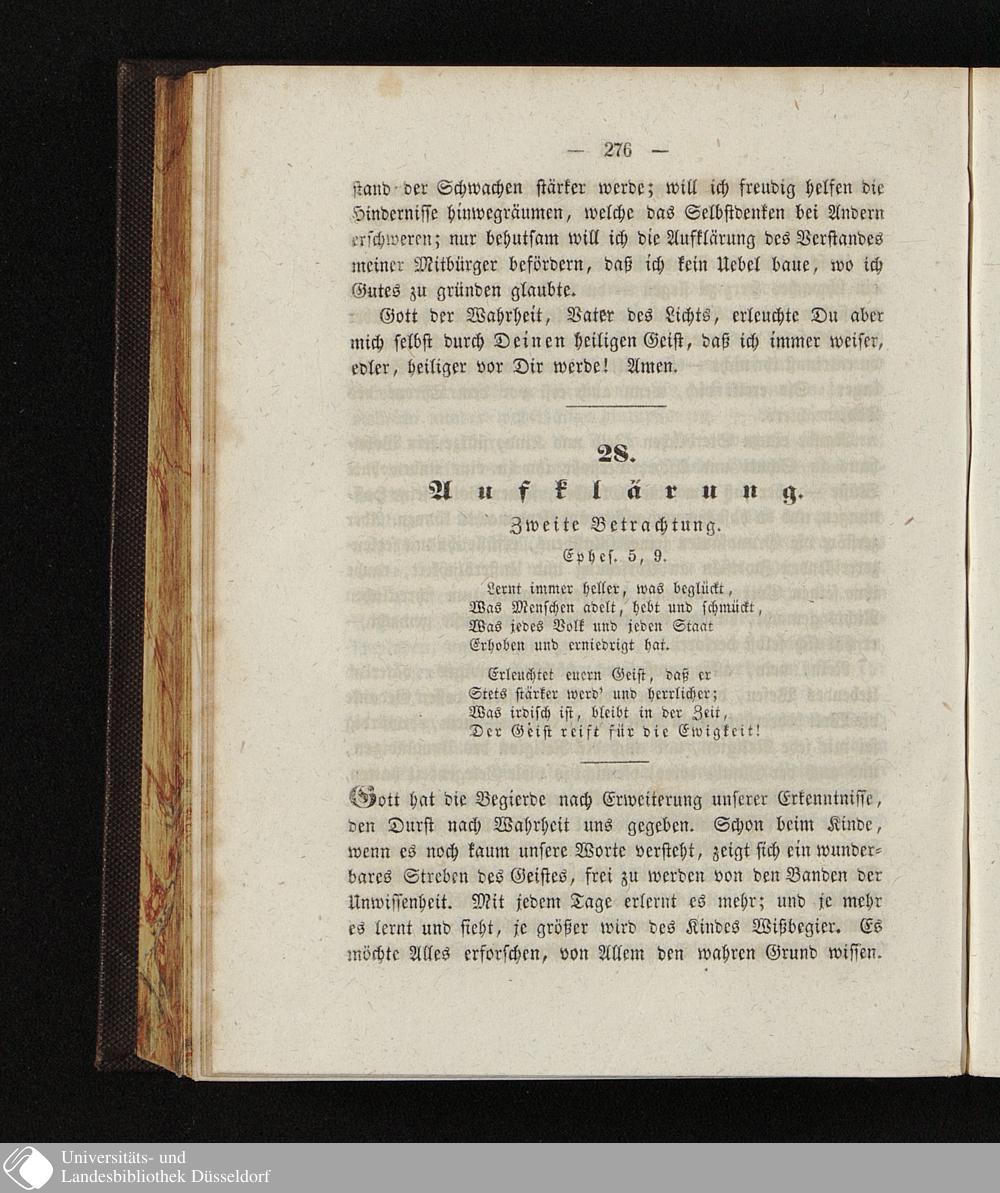 — 276 —

stand der Schwachen stärker werde; will ich freudig helfen die Hindernisse hinwegräumen, welche das Selbstdenken bei Andern erschweren; nur behutsam will ich die Aufklärung des Verstandes meiner Mitbürger befördern, daß ich kein Uebel baue, wo ich Gutes zu gründen glaubte.

Gott der Wahrheit, Vater des Lichts, erleuchte Du aber mich selbst durch Deinen heiligen Geist, daß ich immer weiser, edler, heiliger vor Dir werde! Amen.

28.

Aufklärung.

Zweite Betrachtung.

Ephes. 5, 9.

Lernt immer heller, was beglückt,
Was Menschen adelt, hebt und schmückt,
Was jedes Volk und jeden Staat
Erhoben und erniedrigt hat.

Erleuchtet euern Geist, daß er
Stets stärker werd' und herrlicher;
Was irdisch ist, bleibt in der Zeit,
Der Geist reift für die Ewigkeit!

Gott hat die Begierde nach Erweiterung unserer Erkenntnisse, den Durst nach Wahrheit uns gegeben. Schon beim Kinde, wenn es noch kaum unsere Worte versteht, zeigt sich ein wunderbares Streben des Geistes, frei zu werden von den Banden der Unwissenheit. Mit jedem Tage erlernt es mehr; und je mehr es lernt und sieht, je größer wird des Kindes Wißbegier. Es möchte Alles erforschen, von Allem den wahren Grund wissen.

Universitäts- und
Landesbibliothek Düsseldorf